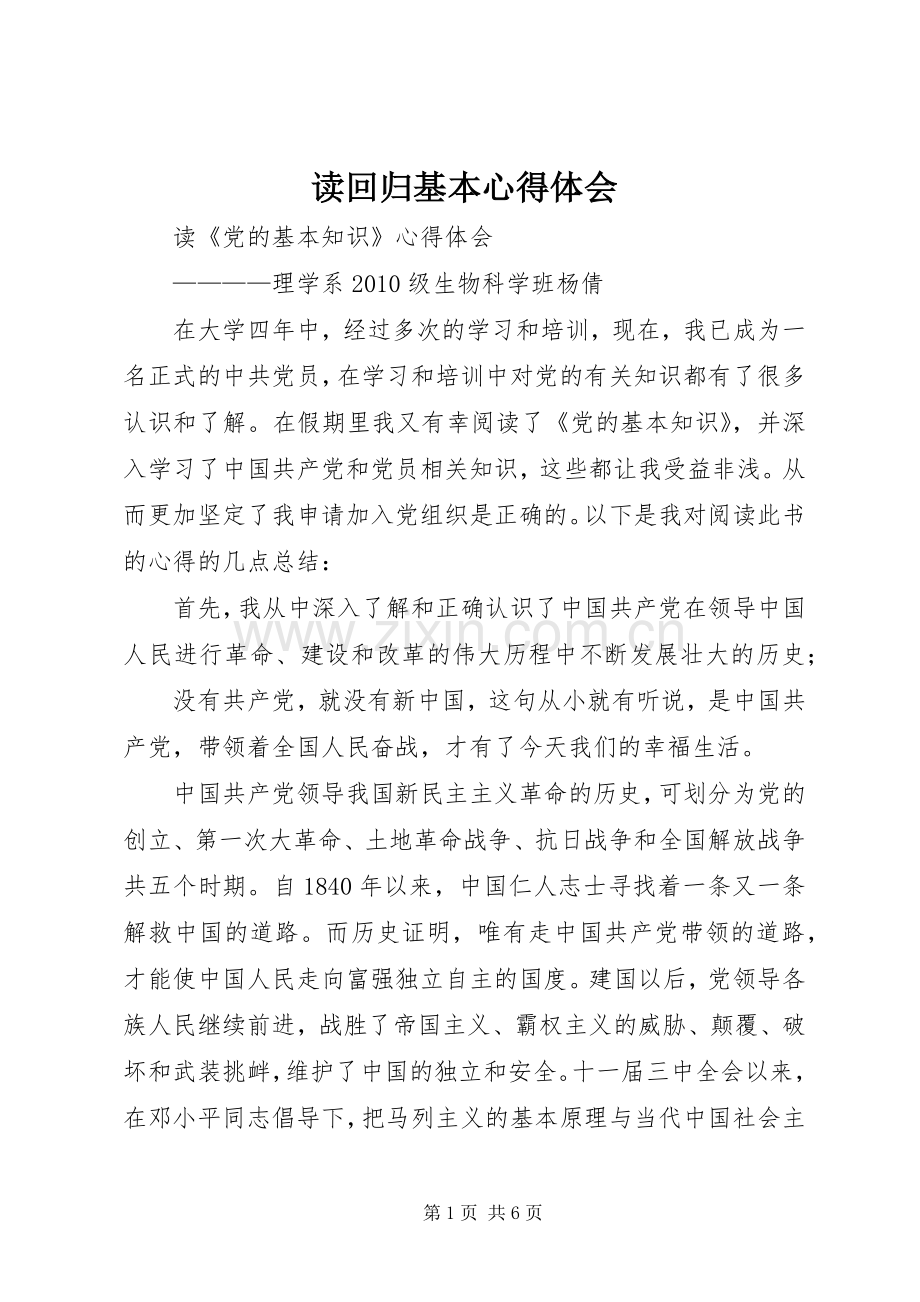 读回归基本心得体会

读《党的基本知识》心得体会

————理学系2010级生物科学班杨倩

在大学四年中，经过多次的学习和培训，现在，我已成为一名正式的中共党员，在学习和培训中对党的有关知识都有了很多认识和了解。在假期里我又有幸阅读了《党的基本知识》，并深入学习了中国共产党和党员相关知识，这些都让我受益非浅。从而更加坚定了我申请加入党组织是正确的。以下是我对阅读此书的心得的几点总结：

首先，我从中深入了解和正确认识了中国共产党在领导中国人民进行革命、建设和改革的伟大历程中不断发展壮大的历史；

没有共产党，就没有新中国，这句从小就有听说，是中国共产党，带领着全国人民奋战，才有了今天我们的幸福生活。

中国共产党领导我国新民主主义革命的历史，可划分为党的创立、第一次大革命、土地革命战争、抗日战争和全国解放战争共五个时期。自1840年以来，中国仁人志士寻找着一条又一条解救中国的道路。而历史证明，唯有走中国共产党带领的道路，才能使中国人民走向富强独立自主的国度。建国以后，党领导各族人民继续前进，战胜了帝国主义、霸权主义的威胁、颠覆、破坏和武装挑衅，维护了中国的独立和安全。十一届三中全会以来，在邓小平同志倡导下，把马列主义的基本原理与当代中国社会主

第1页 共6页

www.zixin.com.cn